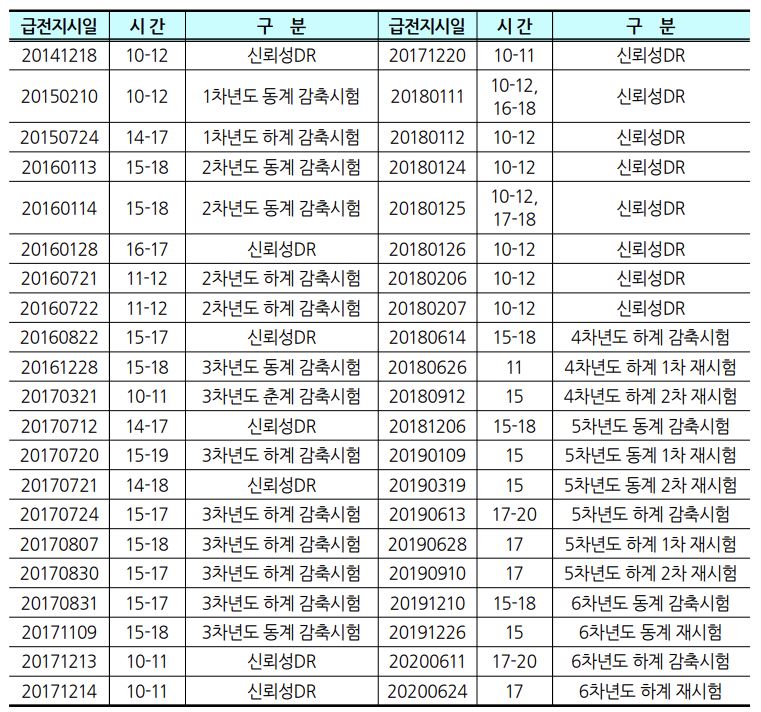 | 급전지시일 | 시 간 | 구 분 | 급전지시일 | 시 간 | 구 분 |
|---|---|---|---|---|---|
| 20141218 | 10-12 | 신뢰성DR | 20171220 | 10-11 | 신뢰성DR |
| 20150210 | 10-12 | 1차년도 동계 감축시험 | 20180111 | 10-12, 16-18 | 신뢰성DR |
| 20150724 | 14-17 | 1차년도 하계 감축시험 | 20180112 | 10-12 | 신뢰성DR |
| 20160113 | 15-18 | 2차년도 동계 감축시험 | 20180124 | 10-12 | 신뢰성DR |
| 20160114 | 15-18 | 2차년도 동계 감축시험 | 20180125 | 10-12, 17-18 | 신뢰성DR |
| 20160128 | 16-17 | 신뢰성DR | 20180126 | 10-12 | 신뢰성DR |
| 20160721 | 11-12 | 2차년도 하계 감축시험 | 20180206 | 10-12 | 신뢰성DR |
| 20160722 | 11-12 | 2차년도 하계 감축시험 | 20180207 | 10-12 | 신뢰성DR |
| 20160822 | 15-17 | 신뢰성DR | 20180614 | 15-18 | 4차년도 하계 감축시험 |
| 20161228 | 15-18 | 3차년도 동계 감축시험 | 20180626 | 11 | 4차년도 하계 1차 재시험 |
| 20170321 | 10-11 | 3차년도 춘계 감축시험 | 20180912 | 15 | 4차년도 하계 2차 재시험 |
| 20170712 | 14-17 | 신뢰성DR | 20181206 | 15-18 | 5차년도 동계 감축시험 |
| 20170720 | 15-19 | 3차년도 하계 감축시험 | 20190109 | 15 | 5차년도 동계 1차 재시험 |
| 20170721 | 14-18 | 신뢰성DR | 20190319 | 15 | 5차년도 동계 2차 재시험 |
| 20170724 | 15-17 | 3차년도 하계 감축시험 | 20190613 | 17-20 | 5차년도 하계 감축시험 |
| 20170807 | 15-18 | 3차년도 하계 감축시험 | 20190628 | 17 | 5차년도 하계 1차 재시험 |
| 20170830 | 15-17 | 3차년도 하계 감축시험 | 20190910 | 17 | 5차년도 하계 2차 재시험 |
| 20170831 | 15-17 | 3차년도 하계 감축시험 | 20191210 | 15-18 | 6차년도 동계 감축시험 |
| 20171109 | 15-18 | 3차년도 동계 감축시험 | 20191226 | 15 | 6차년도 동계 재시험 |
| 20171213 | 10-11 | 신뢰성DR | 20200611 | 17-20 | 6차년도 하계 감축시험 |
| 20171214 | 10-11 | 신뢰성DR | 20200624 | 17 | 6차년도 하계 재시험 |